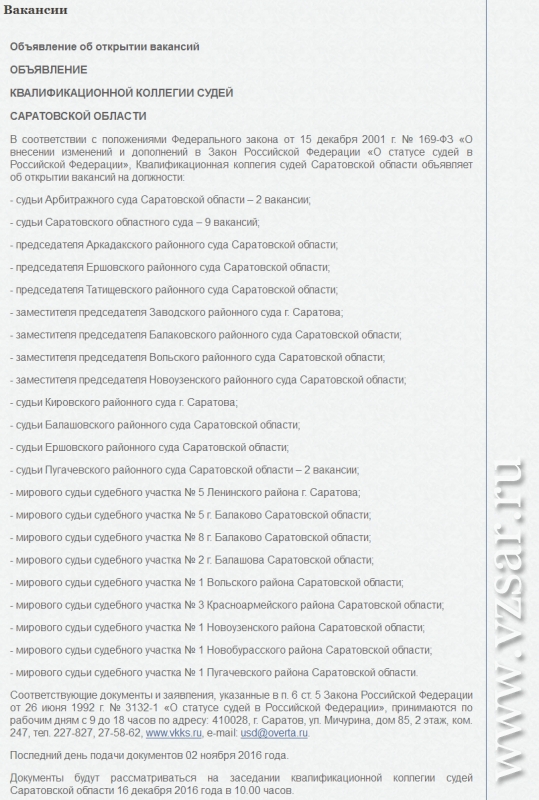 Вакансии

Объявление об открытии вакансий

ОБЪЯВЛЕНИЕ

КВАЛИФИКАЦИОННОЙ КОЛЛЕГИИ СУДЕЙ

САРАТОВСКОЙ ОБЛАСТИ

В соответствии с положениями Федерального закона от 15 декабря 2001 г. № 169-ФЗ «О внесении изменений и дополнений в Закон Российской Федерации «О статусе судей в Российской Федерации», Квалификационная коллегия судей Саратовской области объявляет об открытии вакансий на должности:

- судьи Арбитражного суда Саратовской области – 2 вакансии;

- судьи Саратовского областного суда – 9 вакансий;

- председателя Аркадакского районного суда Саратовской области;

- председателя Ершовского районного суда Саратовской области;

- председателя Татищевского районного суда Саратовской области;

- заместителя председателя Заводского районного суда г. Саратова;

- заместителя председателя Балаковского районного суда Саратовской области;

- заместителя председателя Вольского районного суда Саратовской области;

- заместителя председателя Новоузенского районного суда Саратовской области;

- судьи Кировского районного суда г. Саратова;

- судьи Балашовского районного суда Саратовской области;

- судьи Ершовского районного суда Саратовской области;

- судьи Пугачевского районного суда Саратовской области – 2 вакансии;

- мирового судьи судебного участка № 5 Ленинского района г. Саратова;

- мирового судьи судебного участка № 5 г. Балаково Саратовской области;

- мирового судьи судебного участка № 8 г. Балаково Саратовской области;

- мирового судьи судебного участка № 2 г. Балашова Саратовской области;

- мирового судьи судебного участка № 1 Вольского района Саратовской области;

- мирового судьи судебного участка № 3 Красноармейского района Саратовской области;

- мирового судьи судебного участка № 1 Новоузенского района Саратовской области;

- мирового судьи судебного участка № 1 Новобурасского района Саратовской области;

- мирового судьи судебного участка № 1 Пугачевского района Саратовской области.

Соответствующие документы и заявления, указанные в п. 6 ст. 5 Закона Российской Федерации от 26 июня 1992 г. № 3132-1 «О статусе судей в Российской Федерации», принимаются по рабочим дням с 9 до 18 часов по адресу: 410028, г. Саратов, ул. Мичурина, дом 85, 2 этаж, ком. 247, тел. 227-827, 27-58-62, www.vkks.ru, e-mail: usd@overta.ru.

Последний день подачи документов 02 ноября 2016 года.

Документы будут рассматриваться на заседании квалификационной коллегии судей Саратовской области 16 декабря 2016 года в 10.00 часов.

www.vzsar.ru